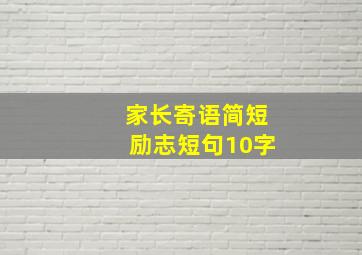 家长寄语简短
励志短句10字